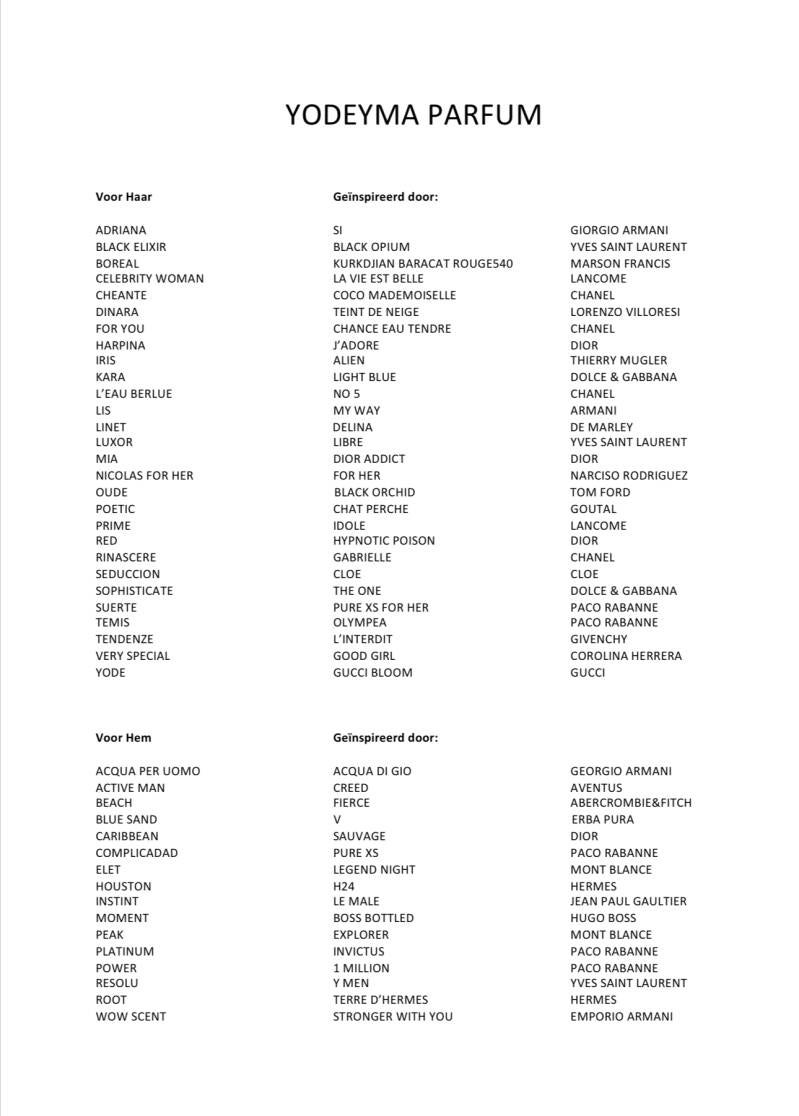 YODEYMA PARFUM

| Voor Haar | Geïnspireerd door: | |
|---|---|---|
| ADRIANA | SI | GIORGIO ARMANI |
| BLACK ELIXIR | BLACK OPIUM | YVES SAINT LAURENT |
| BOREAL | KURKDJIAN BARACAT ROUGE540 | MARSON FRANCIS |
| CELEBRITY WOMAN | LA VIE EST BELLE | LANCOME |
| CHEANTE | COCO MADEMOISELLE | CHANEL |
| DINARA | TEINT DE NEIGE | LORENZO VILLORESI |
| FOR YOU | CHANCE EAU TENDRE | CHANEL |
| HARPINA | J'ADORE | DIOR |
| IRIS | ALIEN | THIERRY MUGLER |
| KARA | LIGHT BLUE | DOLCE & GABBANA |
| L'EAU BERLUE | NO 5 | CHANEL |
| LIS | MY WAY | ARMANI |
| LINET | DELINA | DE MARLEY |
| LUXOR | LIBRE | YVES SAINT LAURENT |
| MIA | DIOR ADDICT | DIOR |
| NICOLAS FOR HER | FOR HER | NARCISO RODRIGUEZ |
| OUDE | BLACK ORCHID | TOM FORD |
| POETIC | CHAT PERCHE | GOUTAL |
| PRIME | IDOLE | LANCOME |
| RED | HYPNOTIC POISON | DIOR |
| RINASCERE | GABRIELLE | CHANEL |
| SEDUCCION | CLOE | CLOE |
| SOPHISTICATE | THE ONE | DOLCE & GABBANA |
| SUERTE | PURE XS FOR HER | PACO RABANNE |
| TEMIS | OLYMPEA | PACO RABANNE |
| TENDENZE | L'INTERDIT | GIVENCHY |
| VERY SPECIAL | GOOD GIRL | COROLINA HERRERA |
| YODE | GUCCI BLOOM | GUCCI |

| Voor Hem | Geïnspireerd door: | |
|---|---|---|
| ACQUA PER UOMO | ACQUA DI GIO | GEORGIO ARMANI |
| ACTIVE MAN | CREED | AVENTUS |
| BEACH | FIERCE | ABERCROMBIE&FITCH |
| BLUE SAND | V | ERBA PURA |
| CARIBBEAN | SAUVAGE | DIOR |
| COMPLICADAD | PURE XS | PACO RABANNE |
| ELET | LEGEND NIGHT | MONT BLANCE |
| HOUSTON | H24 | HERMES |
| INSTINT | LE MALE | JEAN PAUL GAULTIER |
| MOMENT | BOSS BOTTLED | HUGO BOSS |
| PEAK | EXPLORER | MONT BLANCE |
| PLATINUM | INVICTUS | PACO RABANNE |
| POWER | 1 MILLION | PACO RABANNE |
| RESOLU | Y MEN | YVES SAINT LAURENT |
| ROOT | TERRE D'HERMES | HERMES |
| WOW SCENT | STRONGER WITH YOU | EMPORIO ARMANI |